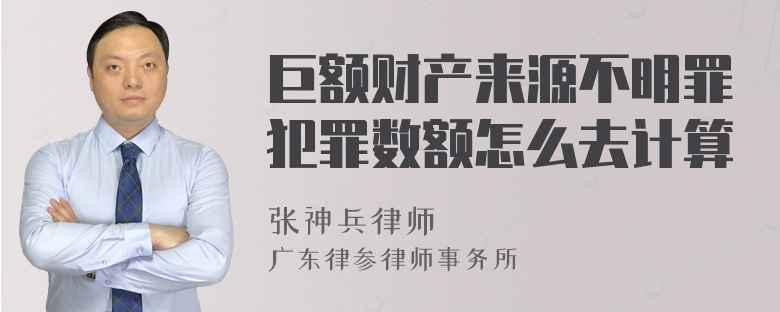 巨额财产来源不明罪犯罪数额怎么去计算

张神兵律师
广东律参律师事务所